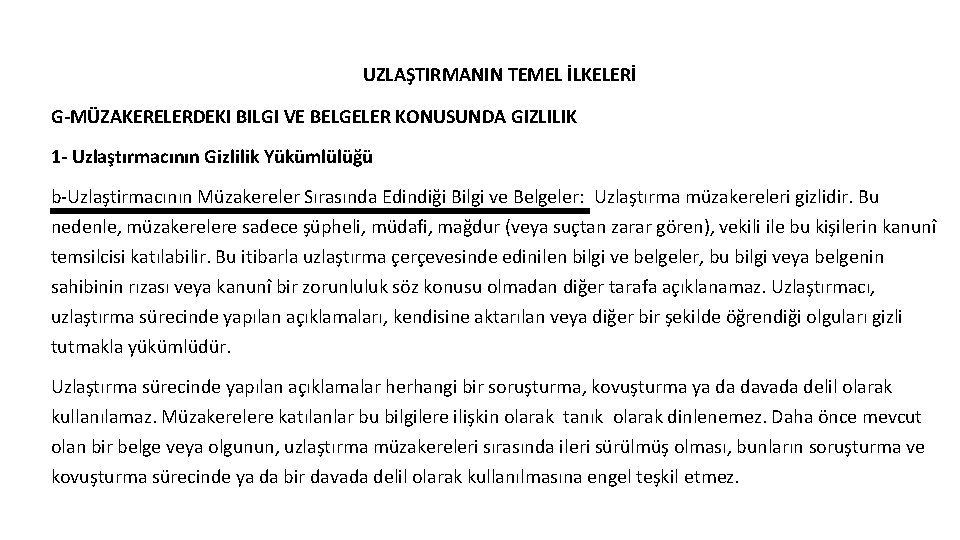 UZLAŞTIRMANIN TEMEL İLKELERİ

G-MÜZAKERELERDEKI BILGI VE BELGELER KONUSUNDA GIZLILIK

1- Uzlaştırmacının Gizlilik Yükümlülüğü

b-Uzlaştirmacının Müzakereler Sırasında Edindiği Bilgi ve Belgeler: Uzlaştırma müzakereleri gizlidir. Bu nedenle, müzakerelere sadece şüpheli, müdafi, mağdur (veya suçtan zarar gören), vekili ile bu kişilerin kanunî temsilcisi katılabilir. Bu itibarla uzlaştırma çerçevesinde edinilen bilgi ve belgeler, bu bilgi veya belgenin sahibinin rızası veya kanunî bir zorunluluk söz konusu olmadan diğer tarafa açıklanamaz. Uzlaştırmacı, uzlaştırma sürecinde yapılan açıklamaları, kendisine aktarılan veya diğer bir şekilde öğrendiği olguları gizli tutmakla yükümlüdür.

Uzlaştırma sürecinde yapılan açıklamalar herhangi bir soruşturma, kovuşturma ya da davada delil olarak kullanılamaz. Müzakerelere katılanlar bu bilgilere ilişkin olarak tanık olarak dinlenemez. Daha önce mevcut olan bir belge veya olgunun, uzlaştırma müzakereleri sırasında ileri sürülmüş olması, bunların soruşturma ve kovuşturma sürecinde ya da bir davada delil olarak kullanılmasına engel teşkil etmez.